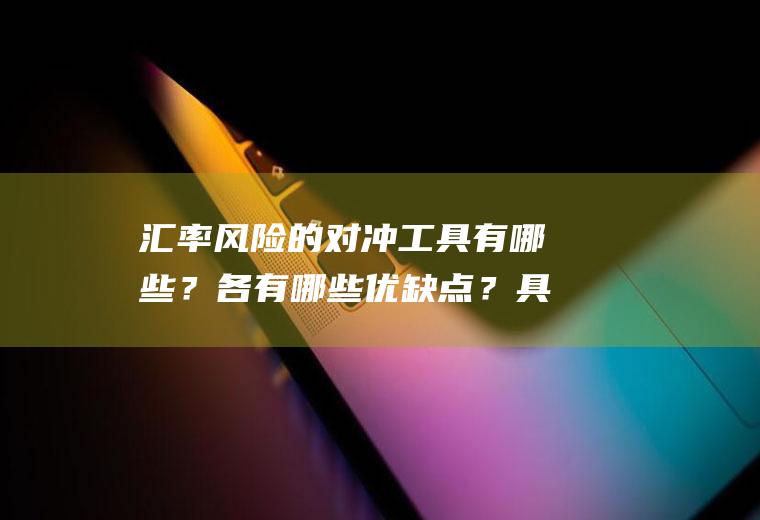 汇率风险的对冲工具有哪些？各有哪些优缺点？具